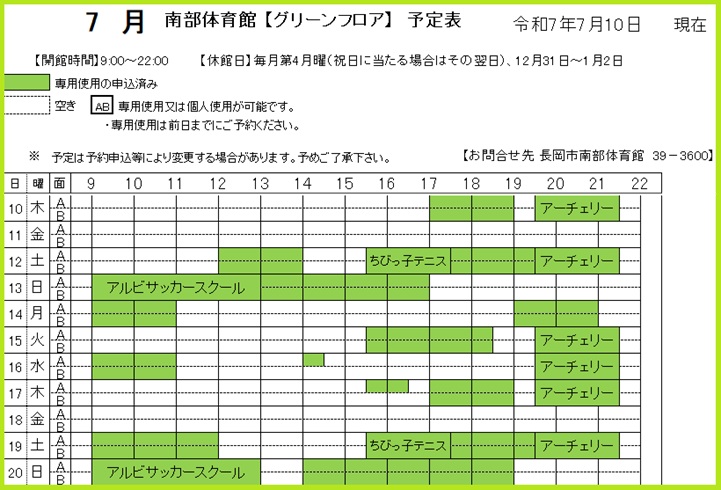 7　月　南部体育館【グリーンフロア】 予定表　令和7年7月10日　現在

【開館時間】9:00～22:00　【休館日】毎月第4月曜（祝日に当たる場合はその翌日）、12月31日～1月2日

専用使用の申込済み

空き　AB 専用使用又は個人使用が可能です。
・専用使用は前日までにご予約ください。

※　予定は予約申込等により変更する場合があります。予めご了承下さい。　【お問合せ先 長岡市南部体育館 39－3600】

| 日 | 曜 | 面 | 9 | 10 | 11 | 12 | 13 | 14 | 15 | 16 | 17 | 18 | 19 | 20 | 21 | 22 |
|---|---|---|---|---|---|---|---|---|---|---|---|---|---|---|---|---|
| 10 | 木 | A B | | | | | | | | | | | | アーチェリー | | |
| 11 | 金 | A B | | | | | | | | | | | | | | |
| 12 | 土 | A B | | | | | | | | ちびっ子テニス | | | | アーチェリー | | |
| 13 | 日 | A B | アルビサッカースクール | | | | | | | | | | | | | |
| 14 | 月 | A B | | | | | | | | | | | | | | |
| 15 | 火 | A B | | | | | | | | | | | | アーチェリー | | |
| 16 | 水 | A B | | | | | | | | | | | | アーチェリー | | |
| 17 | 木 | A B | | | | | | | | | | | | アーチェリー | | |
| 18 | 金 | A B | | | | | | | | | | | | | | |
| 19 | 土 | A B | | | | | | | | ちびっ子テニス | | | | アーチェリー | | |
| 20 | 日 | A B | アルビサッカースクール | | | | | | | | | | | | | |